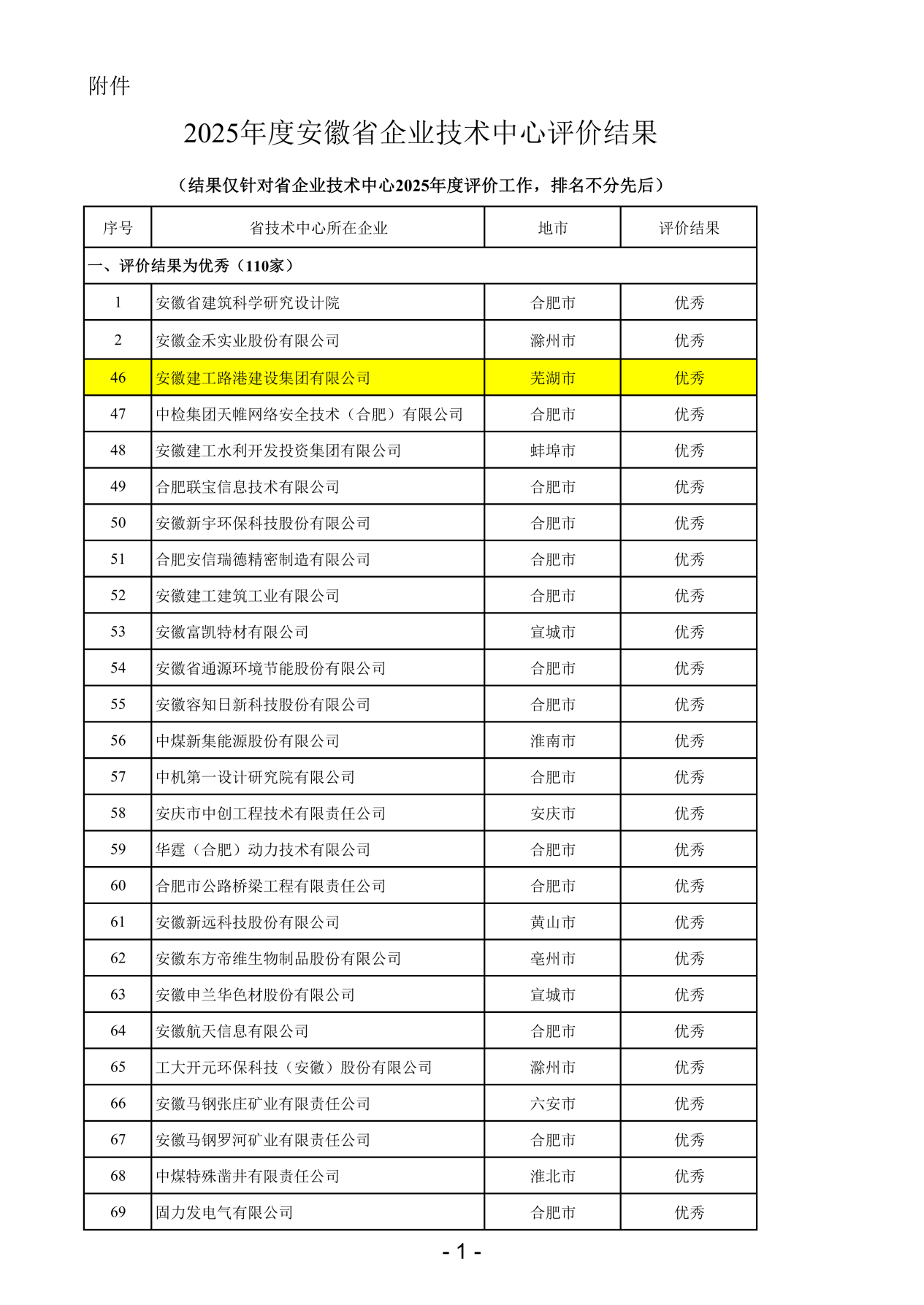 附件

2025年度安徽省企业技术中心评价结果

（结果仅针对省企业技术中心2025年度评价工作，排名不分先后）

| 序号 | 省技术中心所在企业 | 地市 | 评价结果 |
|---|---|---|---|
| 一、评价结果为优秀（110家） | | | |
| 1 | 安徽省建筑科学研究设计院 | 合肥市 | 优秀 |
| 2 | 安徽金禾实业股份有限公司 | 滁州市 | 优秀 |
| 46 | 安徽建工路港建设集团有限公司 | 芜湖市 | 优秀 |
| 47 | 中检集团天帷网络安全技术（合肥）有限公司 | 合肥市 | 优秀 |
| 48 | 安徽建工水利开发投资集团有限公司 | 蚌埠市 | 优秀 |
| 49 | 合肥联宝信息技术有限公司 | 合肥市 | 优秀 |
| 50 | 安徽新宇环保科技股份有限公司 | 合肥市 | 优秀 |
| 51 | 合肥安信瑞德精密制造有限公司 | 合肥市 | 优秀 |
| 52 | 安徽建工建筑工业有限公司 | 合肥市 | 优秀 |
| 53 | 安徽富凯特材有限公司 | 宣城市 | 优秀 |
| 54 | 安徽省通源环境节能股份有限公司 | 合肥市 | 优秀 |
| 55 | 安徽容知日新科技股份有限公司 | 合肥市 | 优秀 |
| 56 | 中煤新集能源股份有限公司 | 淮南市 | 优秀 |
| 57 | 中机第一设计研究院有限公司 | 合肥市 | 优秀 |
| 58 | 安庆市中创工程技术有限责任公司 | 安庆市 | 优秀 |
| 59 | 华霆（合肥）动力技术有限公司 | 合肥市 | 优秀 |
| 60 | 合肥市公路桥梁工程有限责任公司 | 合肥市 | 优秀 |
| 61 | 安徽新远科技股份有限公司 | 黄山市 | 优秀 |
| 62 | 安徽东方帝维生物制品股份有限公司 | 亳州市 | 优秀 |
| 63 | 安徽申兰华色材股份有限公司 | 宣城市 | 优秀 |
| 64 | 安徽航天信息有限公司 | 合肥市 | 优秀 |
| 65 | 工大开元环保科技（安徽）股份有限公司 | 滁州市 | 优秀 |
| 66 | 安徽马钢张庄矿业有限责任公司 | 六安市 | 优秀 |
| 67 | 安徽马钢罗河矿业有限责任公司 | 合肥市 | 优秀 |
| 68 | 中煤特殊凿井有限责任公司 | 淮北市 | 优秀 |
| 69 | 固力发电气有限公司 | 合肥市 | 优秀 |

- 1 -